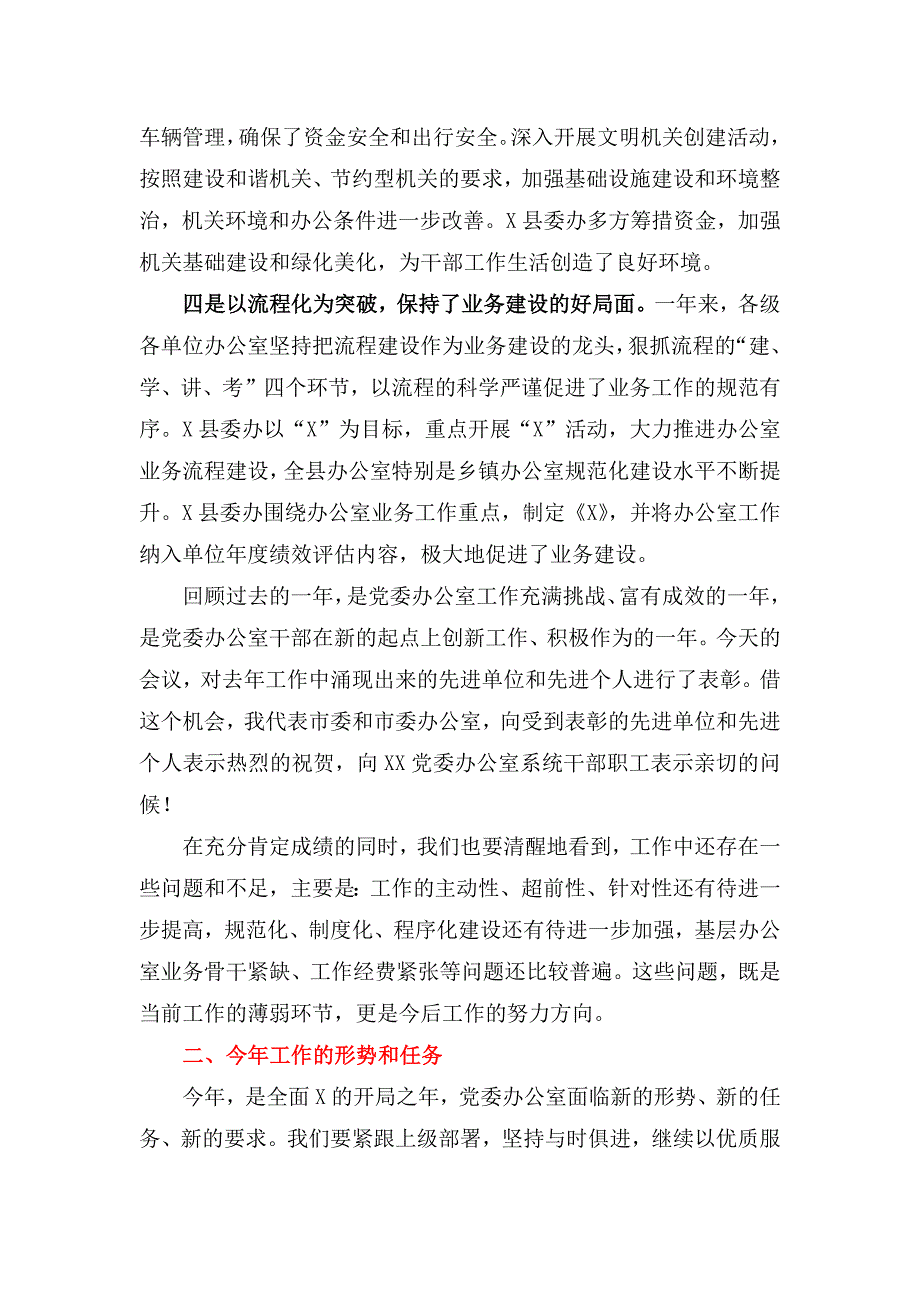 车辆管理，确保了资金安全和出行安全。深入开展文明机关创建活动，按照建设和谐机关、节约型机关的要求，加强基础设施建设和环境整治，机关环境和办公条件进一步改善。X县委办多方筹措资金，加强机关基础建设和绿化美化，为干部工作生活创造了良好环境。

四是以流程化为突破，保持了业务建设的好局面。一年来，各级各单位办公室坚持把流程建设作为业务建设的龙头，狠抓流程的“建、学、讲、考”四个环节，以流程的科学严谨促进了业务工作的规范有序。X县委办以“X”为目标，重点开展“X”活动，大力推进办公室业务流程建设，全县办公室特别是乡镇办公室规范化建设水平不断提升。X县委办围绕办公室业务工作重点，制定《X》，并将办公室工作纳入单位年度绩效评估内容，极大地促进了业务建设。

回顾过去的一年，是党委办公室工作充满挑战、富有成效的一年，是党委办公室干部在新的起点上创新工作、积极作为的一年。今天的会议，对去年工作中涌现出来的先进单位和先进个人进行了表彰。借这个机会，我代表市委和市委办公室，向受到表彰的先进单位和先进个人表示热烈的祝贺，向XX党委办公室系统干部职工表示亲切的问候！

在充分肯定成绩的同时，我们也要清醒地看到，工作中还存在一些问题和不足，主要是：工作的主动性、超前性、针对性还有待进一步提高，规范化、制度化、程序化建设还有待进一步加强，基层办公室业务骨干紧缺、工作经费紧张等问题还比较普遍。这些问题，既是当前工作的薄弱环节，更是今后工作的努力方向。

二、今年工作的形势和任务

今年，是全面X的开局之年，党委办公室面临新的形势、新的任务、新的要求。我们要紧跟上级部署，坚持与时俱进，继续以优质服